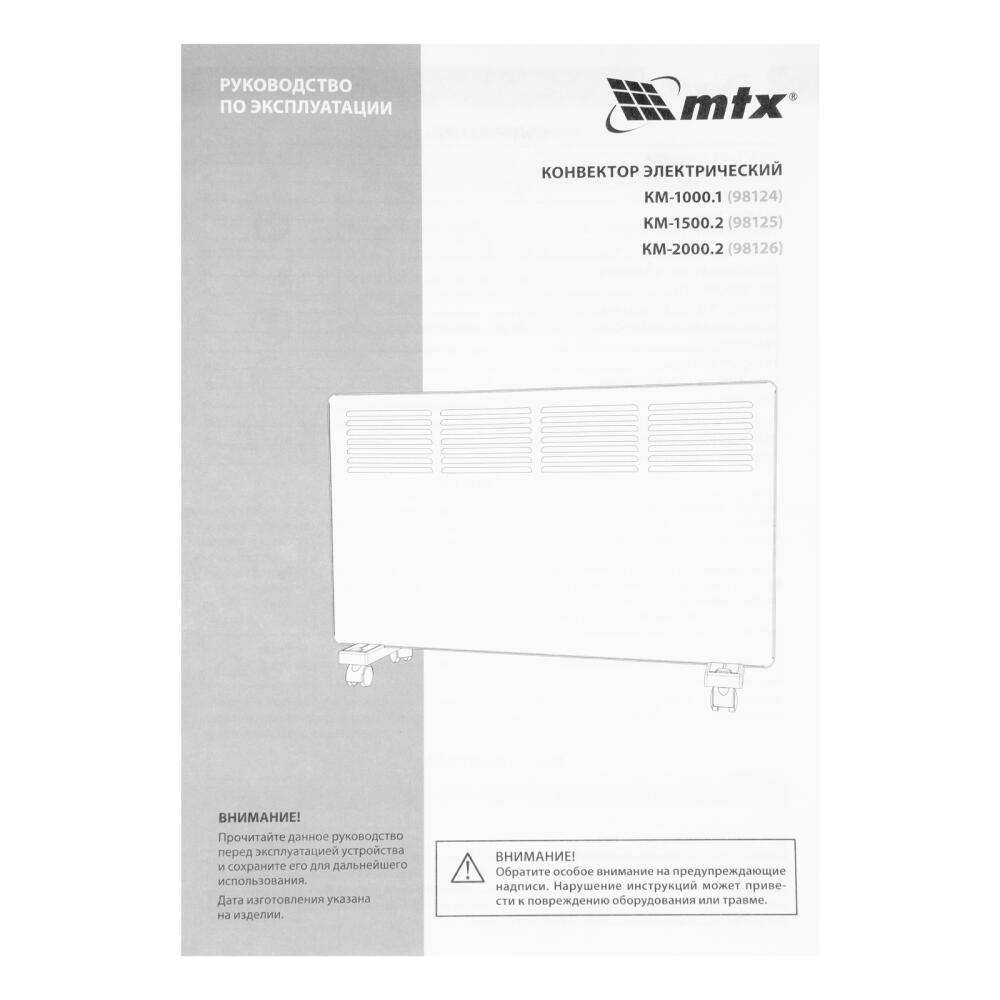 РУКОВОДСТВО
ПО ЭКСПЛУАТАЦИИ

mtx®

КОНВЕКТОР ЭЛЕКТРИЧЕСКИЙ
КМ-1000.1 (98124)
КМ-1500.2 (98125)
КМ-2000.2 (98126)

ВНИМАНИЕ!
Прочитайте данное руководство перед эксплуатацией устройства и сохраните его для дальнейшего использования.
Дата изготовления указана на изделии.

ВНИМАНИЕ!
Обратите особое внимание на предупреждающие надписи. Нарушение инструкций может привести к повреждению оборудования или травме.